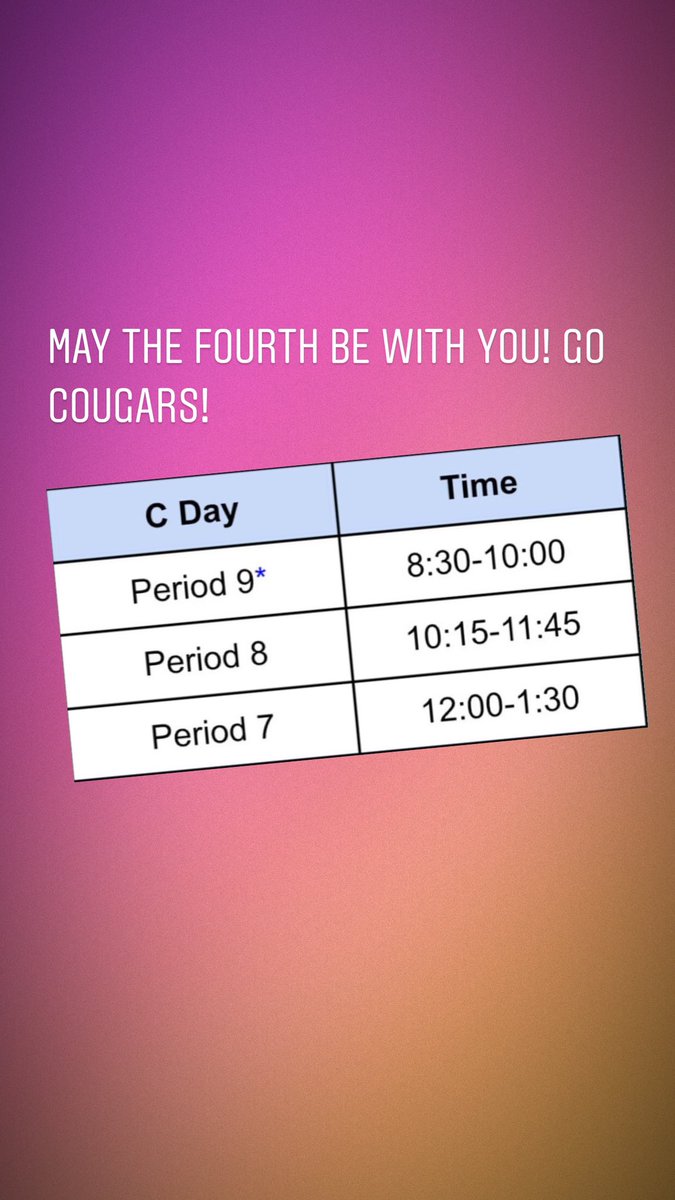 MAY THE FOURTH BE WITH YOU! GO COUGARS!

| C Day | Time |
|---|---|
| Period 9* | 8:30-10:00 |
| Period 8 | 10:15-11:45 |
| Period 7 | 12:00-1:30 |